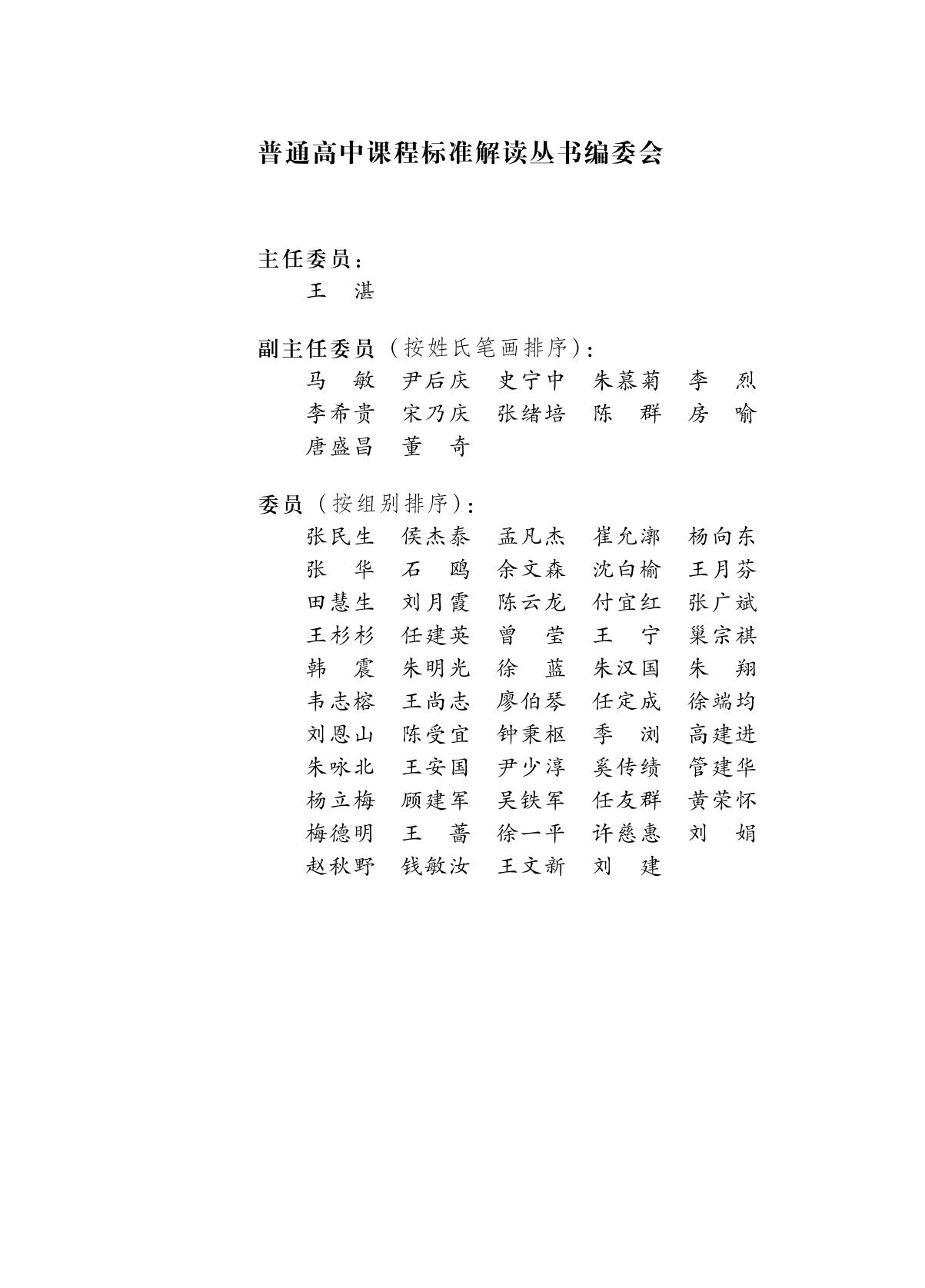 普通高中课程标准解读丛书编委会

主任委员：
王　湛

副主任委员（按姓氏笔画排序）：
马　敏　尹后庆　史宁中　朱慕菊　李　烈
李希贵　宋乃庆　张绪培　陈　群　房　喻
唐盛昌　董　奇

委员（按组别排序）：
张民生　侯杰泰　孟凡杰　崔允漷　杨向东
张　华　石　鸥　余文森　沈白榆　王月芬
田慧生　刘月霞　陈云龙　付宜红　张广斌
王杉杉　任建英　曾　莹　王　宁　巢宗祺
韩　震　朱明光　徐　蓝　朱汉国　朱　翔
韦志榕　王尚志　廖伯琴　任定成　徐端均
刘恩山　陈受宜　钟秉枢　季　浏　高建进
朱咏北　王安国　尹少淳　奚传绩　管建华
杨立梅　顾建军　吴铁军　任友群　黄荣怀
梅德明　王　蔷　徐一平　许慈惠　刘　娟
赵秋野　钱敏汝　王文新　刘　建